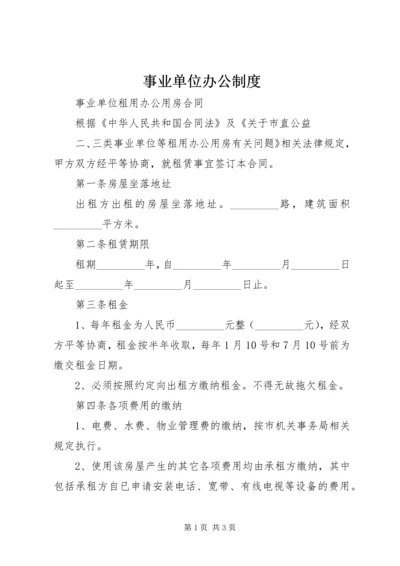 事业单位办公制度

事业单位租用办公用房合同

根据《中华人民共和国合同法》及《关于市直公益

二、三类事业单位等租用办公用房有关问题》相关法律规定，甲方双方经平等协商，就租赁事宜签订本合同。

第一条房屋坐落地址

出租方出租的房屋坐落地址。__________路，建筑面积__________平方米。

第二条租赁期限

租期__________年，自__________年__________月__________日起至__________年__________月__________日止。

第三条租金

1、每年租金为人民币__________元整（__________元），经双方平等协商，租金按半年收取，每年1月10号和7月10号前为缴交租金日期。

2、必须按照约定向出租方缴纳租金。不得无故拖欠租金。

第四条各项费用的缴纳

1、电费、水费、物业管理费的缴纳，按市机关事务局相关规定执行。

2、使用该房屋产生的其它各项费用均由承租方缴纳，其中包括承租方自已申请安装电话、宽带、有线电视等设备的费用。

第1页 共3页